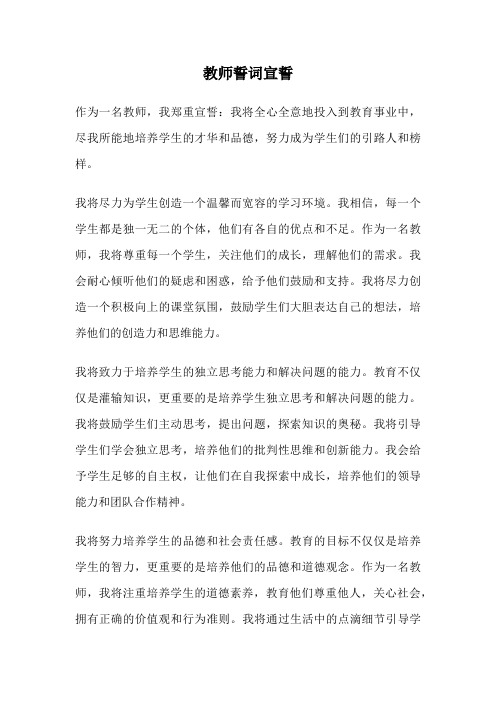 教师誓词宣誓

作为一名教师，我郑重宣誓：我将全心全意地投入到教育事业中，尽我所能地培养学生的才华和品德，努力成为学生们的引路人和榜样。

我将尽力为学生创造一个温馨而宽容的学习环境。我相信，每一个学生都是独一无二的个体，他们有各自的优点和不足。作为一名教师，我将尊重每一个学生，关注他们的成长，理解他们的需求。我会耐心倾听他们的疑虑和困惑，给予他们鼓励和支持。我将尽力创造一个积极向上的课堂氛围，鼓励学生们大胆表达自己的想法，培养他们的创造力和思维能力。

我将致力于培养学生的独立思考能力和解决问题的能力。教育不仅仅是灌输知识，更重要的是培养学生独立思考和解决问题的能力。我将鼓励学生们主动思考，提出问题，探索知识的奥秘。我将引导学生们学会独立思考，培养他们的批判性思维和创新能力。我会给予学生足够的自主权，让他们在自我探索中成长，培养他们的领导能力和团队合作精神。

我将努力培养学生的品德和社会责任感。教育的目标不仅仅是培养学生的智力，更重要的是培养他们的品德和道德观念。作为一名教师，我将注重培养学生的道德素养，教育他们尊重他人，关心社会，拥有正确的价值观和行为准则。我将通过生活中的点滴细节引导学